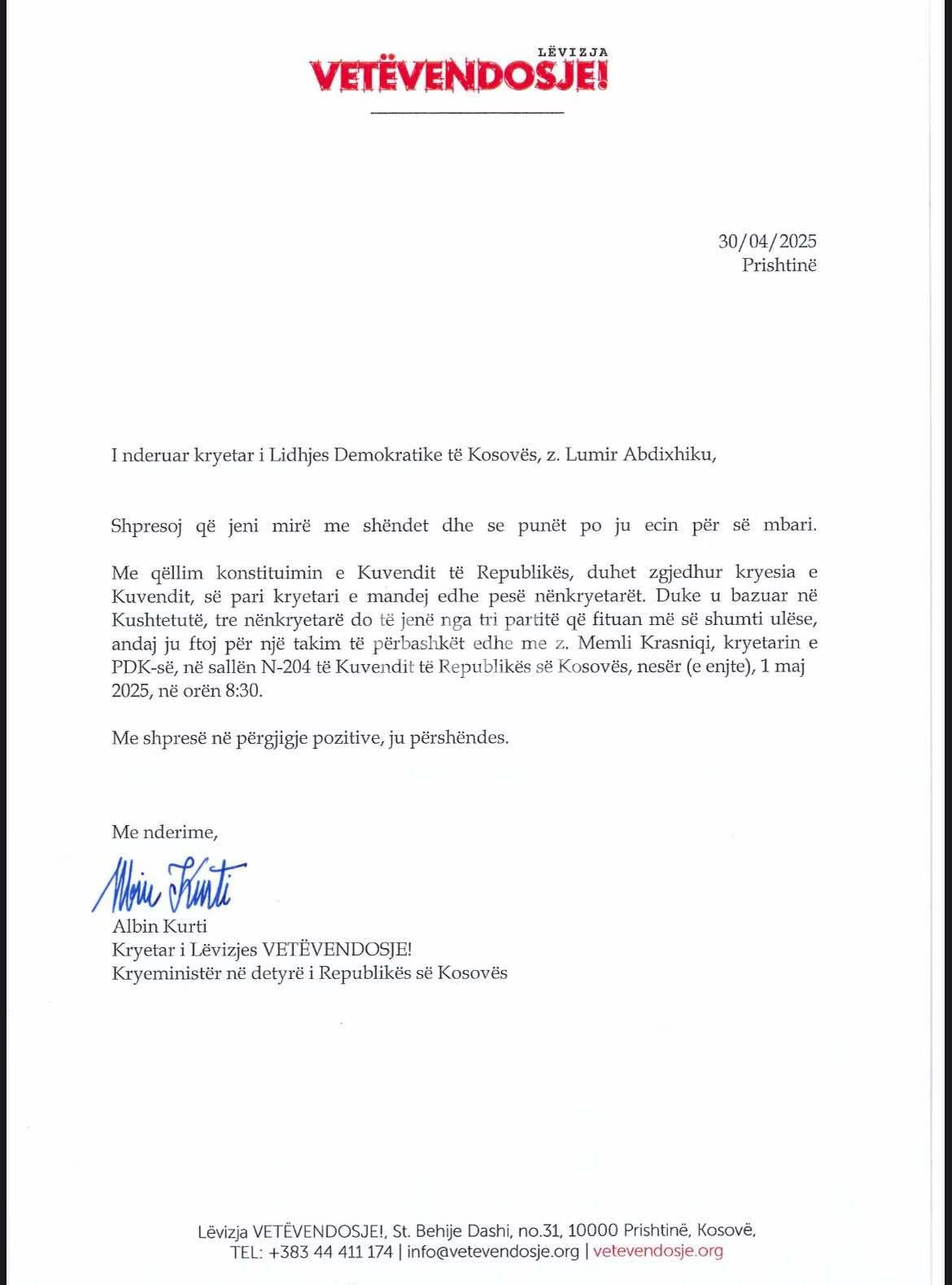 LËVIZJA
VETËVENDOSJE!

30/04/2025
Prishtinë

I nderuar kryetar i Lidhjes Demokratike të Kosovës, z. Lumir Abdixhiku,

Shpresoj që jeni mirë me shëndet dhe se punët po ju ecin për së mbari.

Me qëllim konstituimin e Kuvendit të Republikës, duhet zgjedhur kryesia e Kuvendit, së pari kryetari e mandej edhe pesë nënkryetarët. Duke u bazuar në Kushtetutë, tre nënkryetarë do të jenë nga tri partitë që fituan më së shumti ulëse, andaj ju ftoj për një takim të përbashkët edhe me z. Memli Krasniqi, kryetarin e PDK-së, në sallën N-204 të Kuvendit të Republikës së Kosovës, nesër (e enjte), 1 maj 2025, në orën 8:30.

Me shpresë në përgjigje pozitive, ju përshëndes.

Me nderime,

Albin Kurti
Albin Kurti
Kryetar i Lëvizjes VETËVENDOSJE!
Kryeministër në detyrë i Republikës së Kosovës

Lëvizja VETËVENDOSJE!, St. Behije Dashi, no.31, 10000 Prishtinë, Kosovë,
TEL: +383 44 411 174 | info@vetevendosje.org | vetevendosje.org